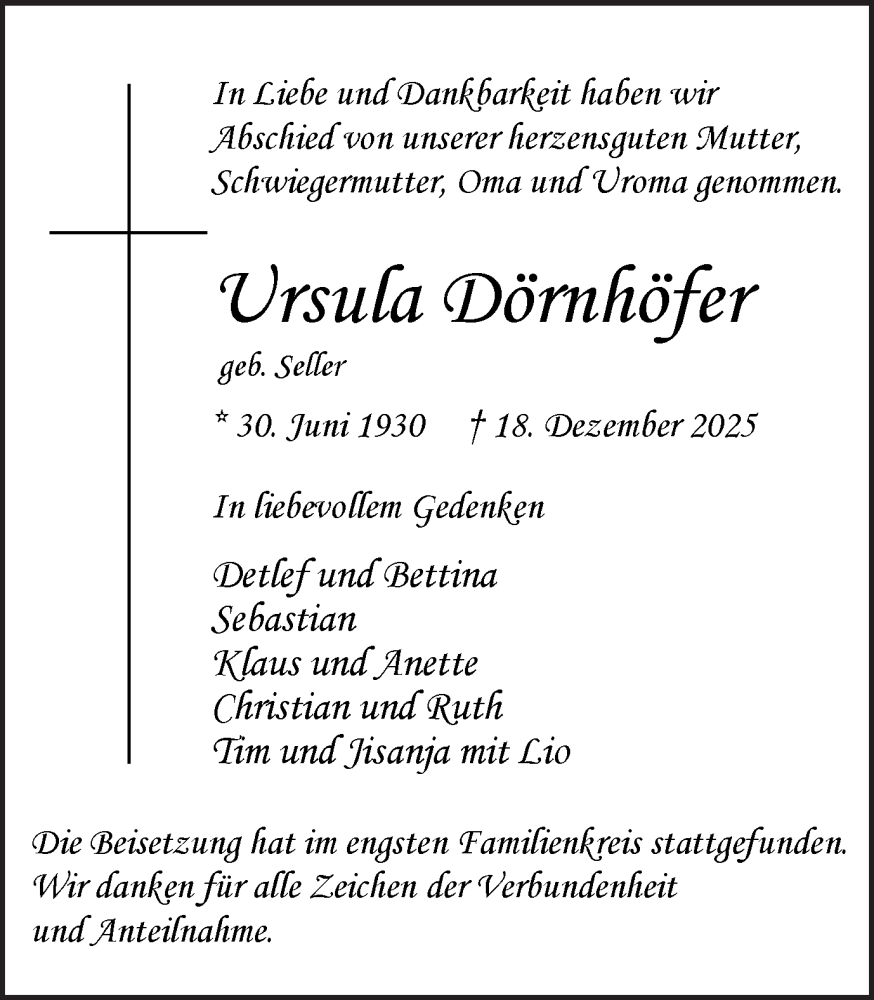 In Liebe und Dankbarkeit haben wir Abschied von unserer herzensguten Mutter, Schwiegermutter, Oma und Uroma genommen.

Ursula Dörnhöfer

geb. Seller

* 30. Juni 1930 † 18. Dezember 2025

In liebevollem Gedenken

Detlef und Bettina
Sebastian
Klaus und Anette
Christian und Ruth
Tim und Jisanja mit Lio

Die Beisetzung hat im engsten Familienkreis stattgefunden. Wir danken für alle Zeichen der Verbundenheit und Anteilnahme.